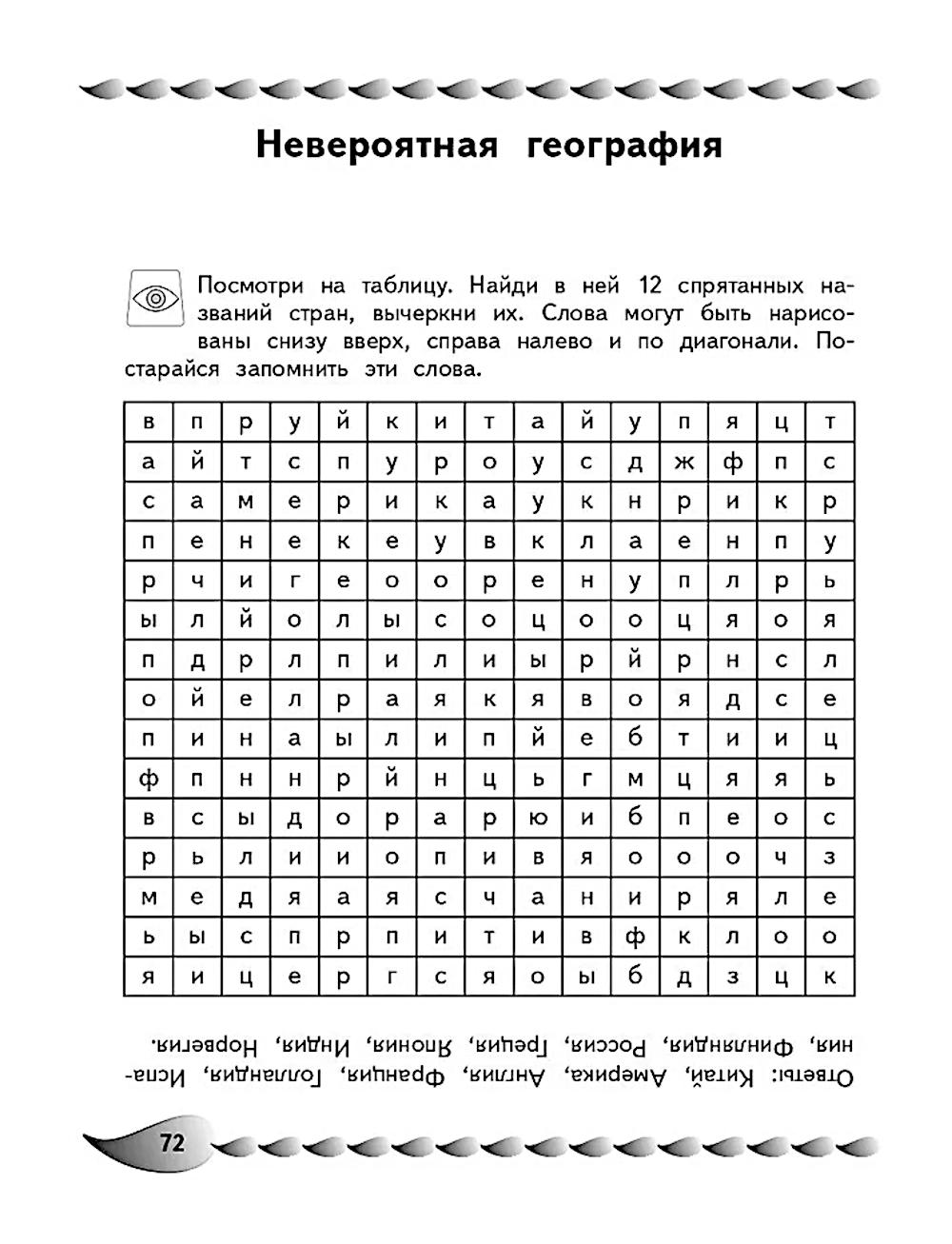 Невероятная география

Посмотри на таблицу. Найди в ней 12 спрятанных названий стран, вычеркни их. Слова могут быть нарисованы снизу вверх, справа налево и по диагонали. Постарайся запомнить эти слова.

| в | п | р | у | й | к | и | т | а | й | у | п | я | ц | т |
|---|---|---|---|---|---|---|---|---|---|---|---|---|---|---|
| а | й | т | с | п | у | р | о | у | с | д | ж | ф | п | с |
| с | а | м | е | р | и | к | а | у | к | н | р | и | к | р |
| п | е | н | е | к | е | у | в | к | л | а | е | н | п | у |
| р | ч | и | г | е | о | о | р | е | н | у | п | л | р | ь |
| ы | л | й | о | л | ы | с | о | ц | о | о | ц | я | о | я |
| п | д | р | л | п | и | л | и | ы | р | й | р | н | с | л |
| о | й | е | л | р | а | я | к | я | в | о | я | д | с | е |
| п | и | н | а | ы | л | и | п | й | е | б | т | и | и | ц |
| ф | п | н | н | р | й | н | ц | ь | г | м | ц | я | я | ь |
| в | с | ы | д | о | р | а | р | ю | и | б | п | е | о | с |
| р | ь | л | и | и | о | п | и | в | я | о | о | о | ч | з |
| м | е | д | я | а | я | с | ч | а | н | и | р | я | л | е |
| ь | ы | с | п | р | п | и | т | и | в | ф | к | л | о | о |
| я | и | ц | е | р | г | с | я | о | ы | б | д | з | ц | к |

Ответы: Китай, Америка, Англия, Франция, Голландия, Испания, Финляндия, Россия, Греция, Япония, Индия, Норвегия.

72